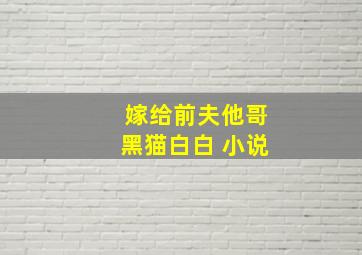 嫁给前夫他哥
黑猫白白 小说